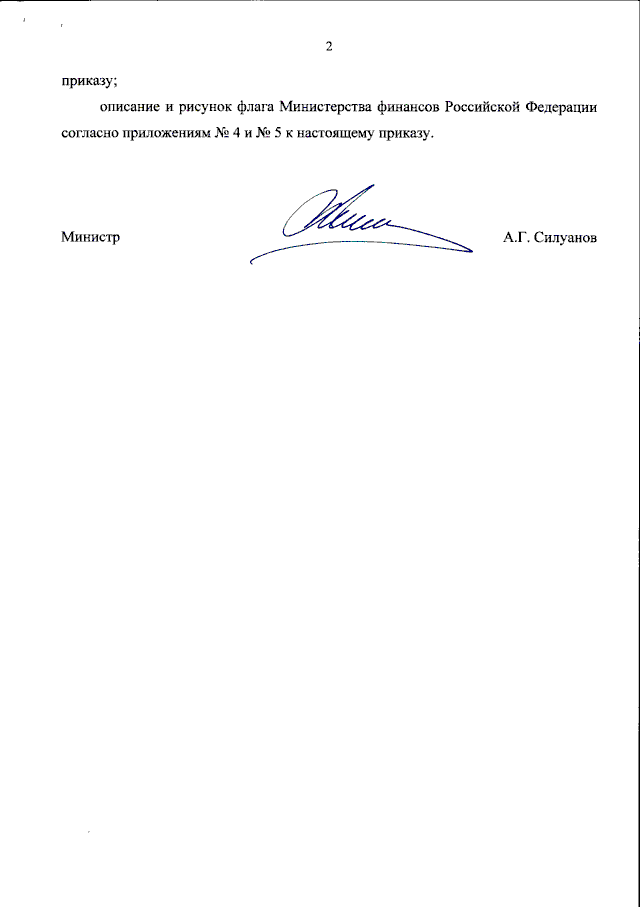 2

приказу;

описание и рисунок флага Министерства финансов Российской Федерации согласно приложениям № 4 и № 5 к настоящему приказу.

Министр

А.Г. Силуанов